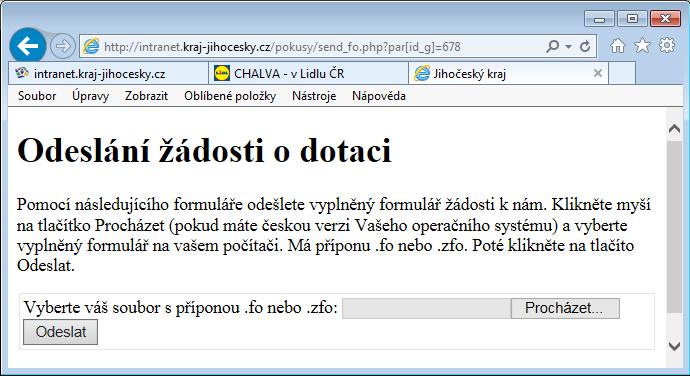 http://intranet.kraj-jihocesky.cz/pokusy/send_fo.php?par[id_g]=678

intranet.kraj-jihocesky.cz
CHALVA - v Lidlu ČR
Jihočeský kraj

Soubor Úpravy Zobrazit Oblíbené položky Nástroje Nápověda

Odeslání žádosti o dotaci

Pomocí následujícího formuláře odešlete vyplněný formulář žádosti k nám. Klikněte myší na tlačítko Procházet (pokud máte českou verzi Vašeho operačního systému) a vyberte vyplněný formulář na vašem počítači. Má příponu .fo nebo .zfo. Poté klikněte na tlačíto Odeslat.

Vyberte váš soubor s příponou .fo nebo .zfo: Procházet...
Odeslat